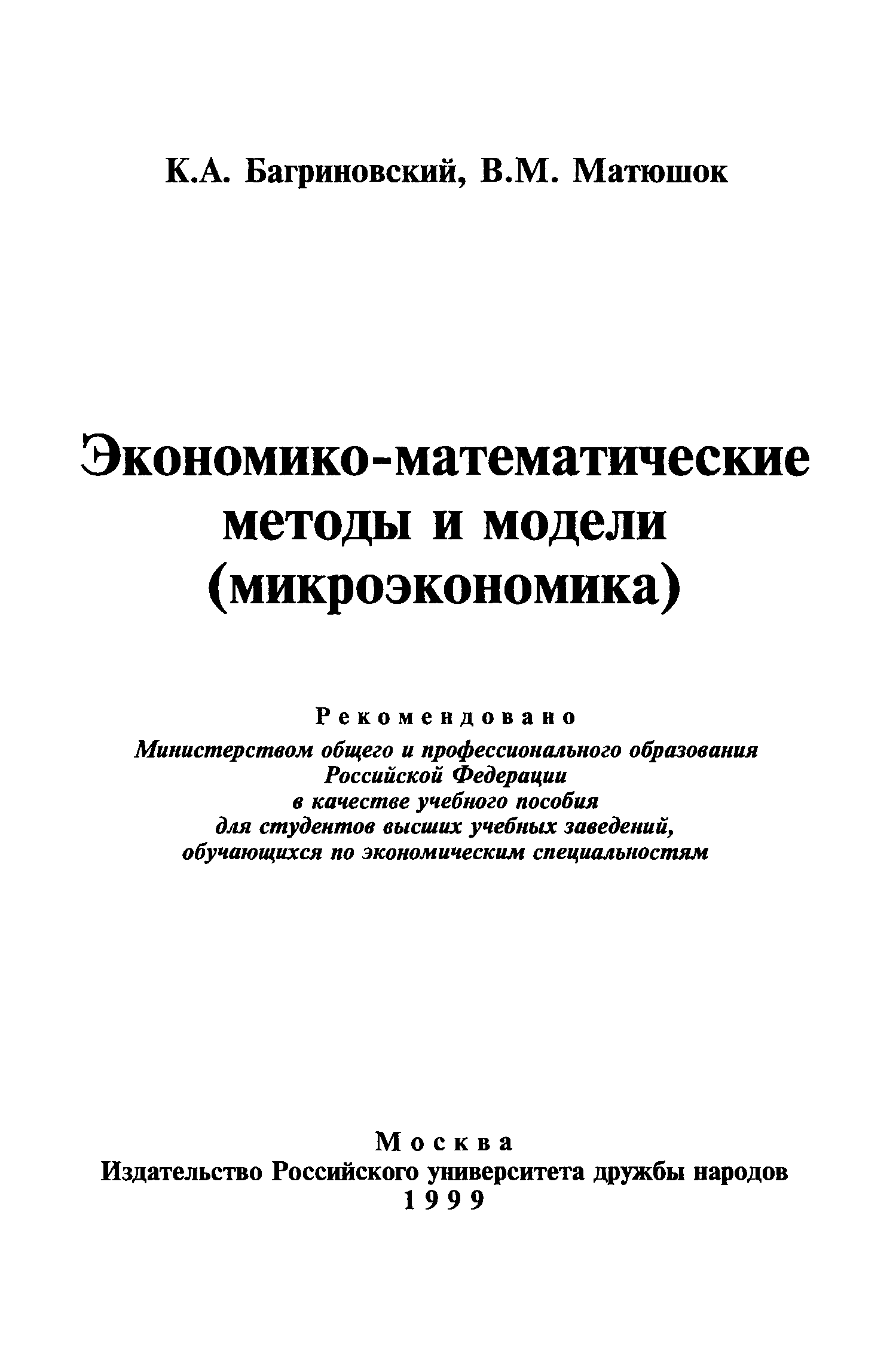 К.А. Багриновский, В.М. Матюшок

Экономико-математические методы и модели (микроэкономика)

Рекомендовано
Министерством общего и профессионального образования
Российской Федерации
в качестве учебного пособия
для студентов высших учебных заведений,
обучающихся по экономическим специальностям

Москва
Издательство Российского университета дружбы народов
1999